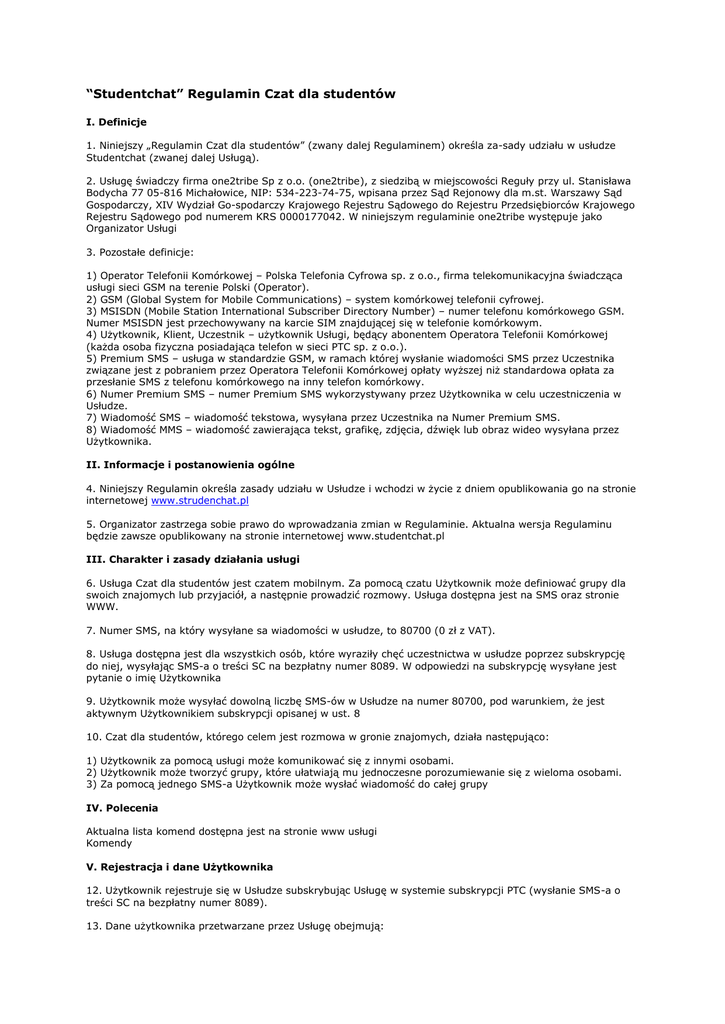 “Studentchat” Regulamin Czat dla studentów

I. Definicje

1. Niniejszy „Regulamin Czat dla studentów” (zwany dalej Regulaminem) określa za-sady udziału w usłudze Studentchat (zwanej dalej Usługą).

2. Usługę świadczy firma one2tribe Sp z o.o. (one2tribe), z siedzibą w miejscowości Reguły przy ul. Stanisława Bodycha 77 05-816 Michałowice, NIP: 534-223-74-75, wpisana przez Sąd Rejonowy dla m.st. Warszawy Sąd Gospodarczy, XIV Wydział Go-spodarczy Krajowego Rejestru Sądowego do Rejestru Przedsiębiorców Krajowego Rejestru Sądowego pod numerem KRS 0000177042. W niniejszym regulaminie one2tribe występuje jako Organizator Usługi

3. Pozostałe definicje:

1) Operator Telefonii Komórkowej – Polska Telefonia Cyfrowa sp. z o.o., firma telekomunikacyjna świadcząca usługi sieci GSM na terenie Polski (Operator).
2) GSM (Global System for Mobile Communications) – system komórkowej telefonii cyfrowej.
3) MSISDN (Mobile Station International Subscriber Directory Number) – numer telefonu komórkowego GSM. Numer MSISDN jest przechowywany na karcie SIM znajdującej się w telefonie komórkowym.
4) Użytkownik, Klient, Uczestnik – użytkownik Usługi, będący abonentem Operatora Telefonii Komórkowej (każda osoba fizyczna posiadająca telefon w sieci PTC sp. z o.o.).
5) Premium SMS – usługa w standardzie GSM, w ramach której wysłanie wiadomości SMS przez Uczestnika związane jest z pobraniem przez Operatora Telefonii Komórkowej opłaty wyższej niż standardowa opłata za przesłanie SMS z telefonu komórkowego na inny telefon komórkowy.
6) Numer Premium SMS – numer Premium SMS wykorzystywany przez Użytkownika w celu uczestniczenia w Usłudze.
7) Wiadomość SMS – wiadomość tekstowa, wysyłana przez Uczestnika na Numer Premium SMS.
8) Wiadomość MMS – wiadomość zawierająca tekst, grafikę, zdjęcia, dźwięk lub obraz wideo wysyłana przez Użytkownika.

II. Informacje i postanowienia ogólne

4. Niniejszy Regulamin określa zasady udziału w Usłudze i wchodzi w życie z dniem opublikowania go na stronie internetowej www.strudenchat.pl

5. Organizator zastrzega sobie prawo do wprowadzania zmian w Regulaminie. Aktualna wersja Regulaminu będzie zawsze opublikowany na stronie internetowej www.studentchat.pl

III. Charakter i zasady działania usługi

6. Usługa Czat dla studentów jest czatem mobilnym. Za pomocą czatu Użytkownik może definiować grupy dla swoich znajomych lub przyjaciół, a następnie prowadzić rozmowy. Usługa dostępna jest na SMS oraz stronie WWW.

7. Numer SMS, na który wysyłane sa wiadomości w usłudze, to 80700 (0 zł z VAT).

8. Usługa dostępna jest dla wszystkich osób, które wyraziły chęć uczestnictwa w usłudze poprzez subskrypcję do niej, wysyłając SMS-a o treści SC na bezpłatny numer 8089. W odpowiedzi na subskrypcję wysyłane jest pytanie o imię Użytkownika

9. Użytkownik może wysyłać dowolną liczbę SMS-ów w Usłudze na numer 80700, pod warunkiem, że jest aktywnym Użytkownikiem subskrypcji opisanej w ust. 8

10. Czat dla studentów, którego celem jest rozmowa w gronie znajomych, działa następująco:

1) Użytkownik za pomocą usługi może komunikować się z innymi osobami.
2) Użytkownik może tworzyć grupy, które ułatwiają mu jednoczesne porozumiewanie się z wieloma osobami.
3) Za pomocą jednego SMS-a Użytkownik może wysłać wiadomość do całej grupy

IV. Polecenia

Aktualna lista komend dostępna jest na stronie www usługi
Komendy

V. Rejestracja i dane Użytkownika

12. Użytkownik rejestruje się w Usłudze subskrybując Usługę w systemie subskrypcji PTC (wysłanie SMS-a o treści SC na bezpłatny numer 8089).

13. Dane użytkownika przetwarzane przez Usługę obejmują: